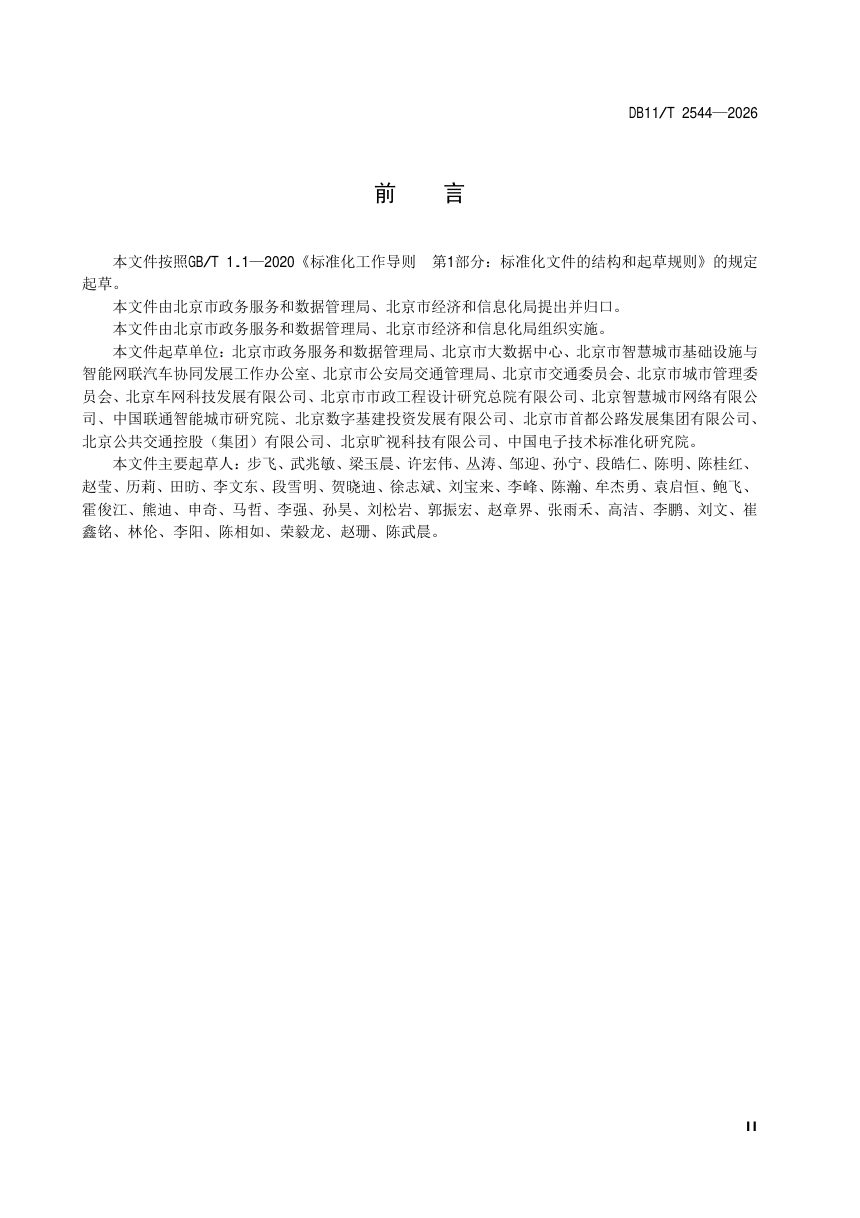 DB11/T 2544—2026

前　言

本文件按照GB/T 1.1—2020《标准化工作导则　第1部分：标准化文件的结构和起草规则》的规定起草。

本文件由北京市政务服务和数据管理局、北京市经济和信息化局提出并归口。

本文件由北京市政务服务和数据管理局、北京市经济和信息化局组织实施。

本文件起草单位：北京市政务服务和数据管理局、北京市大数据中心、北京市智慧城市基础设施与智能网联汽车协同发展工作办公室、北京市公安局交通管理局、北京市交通委员会、北京市城市管理委员会、北京车网科技发展有限公司、北京市市政工程设计研究总院有限公司、北京智慧城市网络有限公司、中国联通智能城市研究院、北京数字基建投资发展有限公司、北京市首都公路发展集团有限公司、北京公共交通控股（集团）有限公司、北京旷视科技有限公司、中国电子技术标准化研究院。

本文件主要起草人：步飞、武兆敏、梁玉晨、许宏伟、丛涛、邹迎、孙宁、段皓仁、陈明、陈桂红、赵莹、历莉、田昉、李文东、段雪明、贺晓迪、徐志斌、刘宝来、李峰、陈瀚、牟杰勇、袁启恒、鲍飞、霍俊江、熊迪、申奇、马哲、李强、孙昊、刘松岩、郭振宏、赵章界、张雨禾、高洁、李鹏、刘文、崔鑫铭、林伦、李阳、陈相如、荣毅龙、赵珊、陈武晨。

II